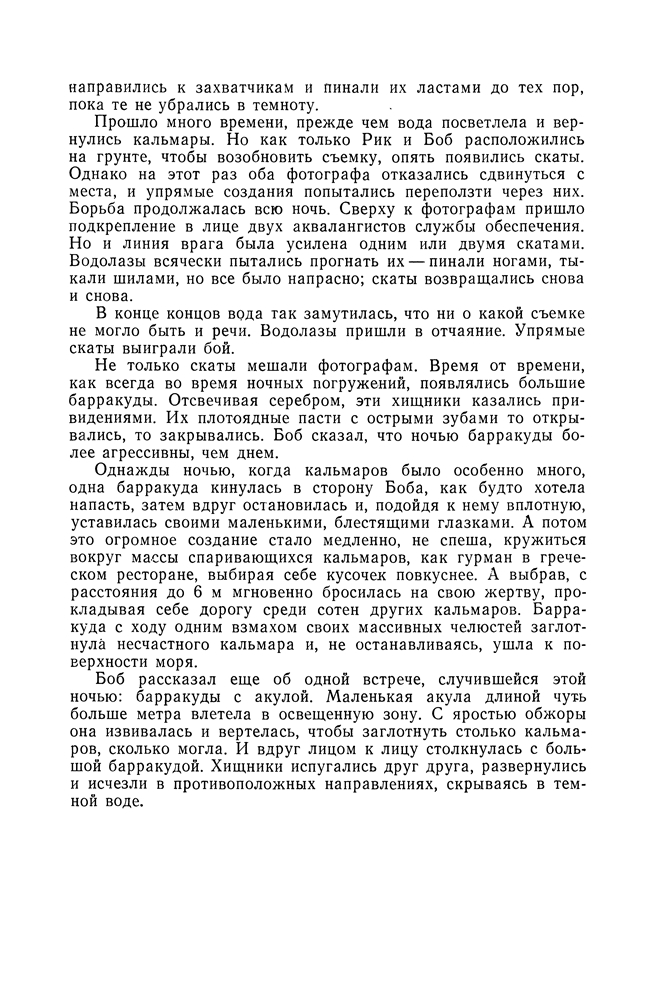 направились к захватчикам и пинали их ластами до тех пор, пока те не убрались в темноту.

Прошло много времени, прежде чем вода посветлела и вернулись кальмары. Но как только Рик и Боб расположились на грунте, чтобы возобновить съемку, опять появились скаты. Однако на этот раз оба фотографа отказались сдвинуться с места, и упрямые создания попытались переползти через них. Борьба продолжалась всю ночь. Сверху к фотографам пришло подкрепление в лице двух аквалангистов службы обеспечения. Но и линия врага была усилена одним или двумя скатами. Водолазы всячески пытались прогнать их — пинали ногами, тыкали шилами, но все было напрасно; скаты возвращались снова и снова.

В конце концов вода так замутилась, что ни о какой съемке не могло быть и речи. Водолазы пришли в отчаяние. Упрямые скаты выиграли бой.

Не только скаты мешали фотографам. Время от времени, как всегда во время ночных погружений, появлялись большие барракуды. Отсвечивая серебром, эти хищники казались привидениями. Их плотоядные пасти с острыми зубами то открывались, то закрывались. Боб сказал, что ночью барракуды более агрессивны, чем днем.

Однажды ночью, когда кальмаров было особенно много, одна барракуда кинулась в сторону Боба, как будто хотела напасть, затем вдруг остановилась и, подойдя к нему вплотную, уставилась своими маленькими, блестящими глазками. А потом это огромное создание стало медленно, не спеша, кружиться вокруг массы спаривающихся кальмаров, как гурман в греческом ресторане, выбирая себе кусочек повкуснее. А выбрав, с расстояния до 6 м мгновенно бросилась на свою жертву, прокладывая себе дорогу среди сотен других кальмаров. Барракуда с ходу одним взмахом своих массивных челюстей заглотнула несчастного кальмара и, не останавливаясь, ушла к поверхности моря.

Боб рассказал еще об одной встрече, случившейся этой ночью: барракуды с акулой. Маленькая акула длиной чуть больше метра влетела в освещенную зону. С яростью обжоры она извивалась и вертелась, чтобы заглотнуть столько кальмаров, сколько могла. И вдруг лицом к лицу столкнулась с большой барракудой. Хищники испугались друг друга, развернулись и исчезли в противоположных направлениях, скрываясь в темной воде.